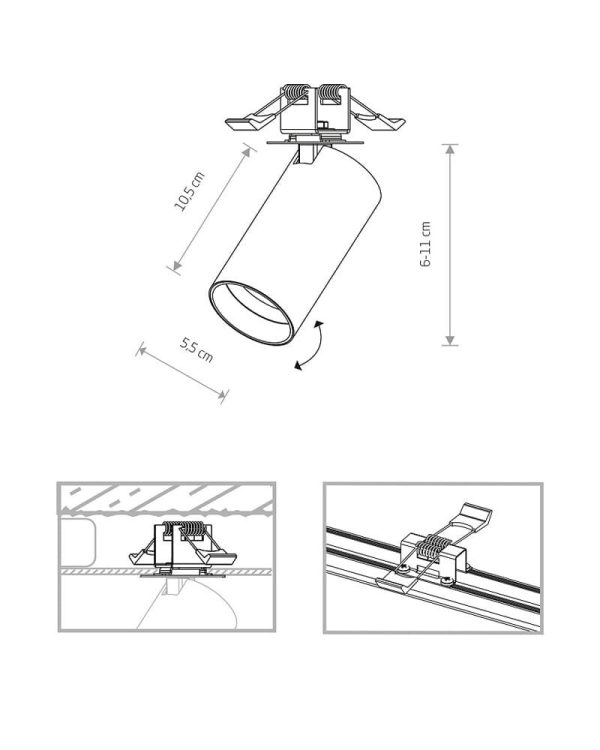 10,5 cm

6-11 cm

5,5 cm